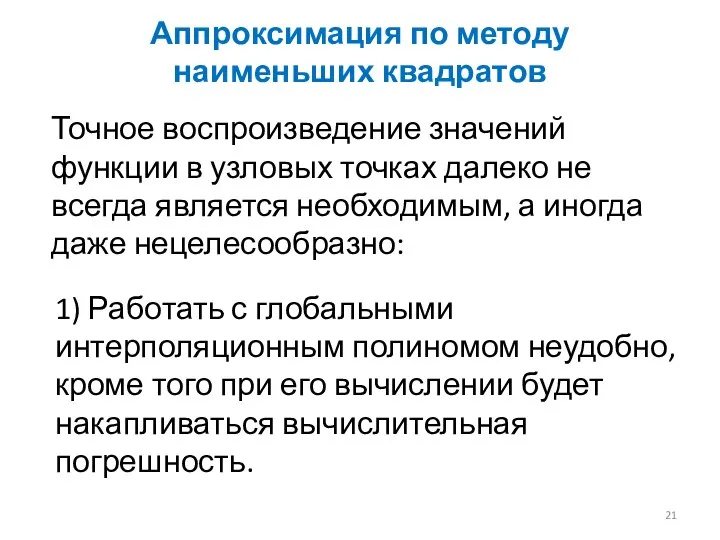 Аппроксимация по методу наименьших квадратов

Точное воспроизведение значений функции в узловых точках далеко не всегда является необходимым, а иногда даже нецелесообразно:

1) Работать с глобальными интерполяционным полиномом неудобно, кроме того при его вычислении будет накапливаться вычислительная погрешность.

21